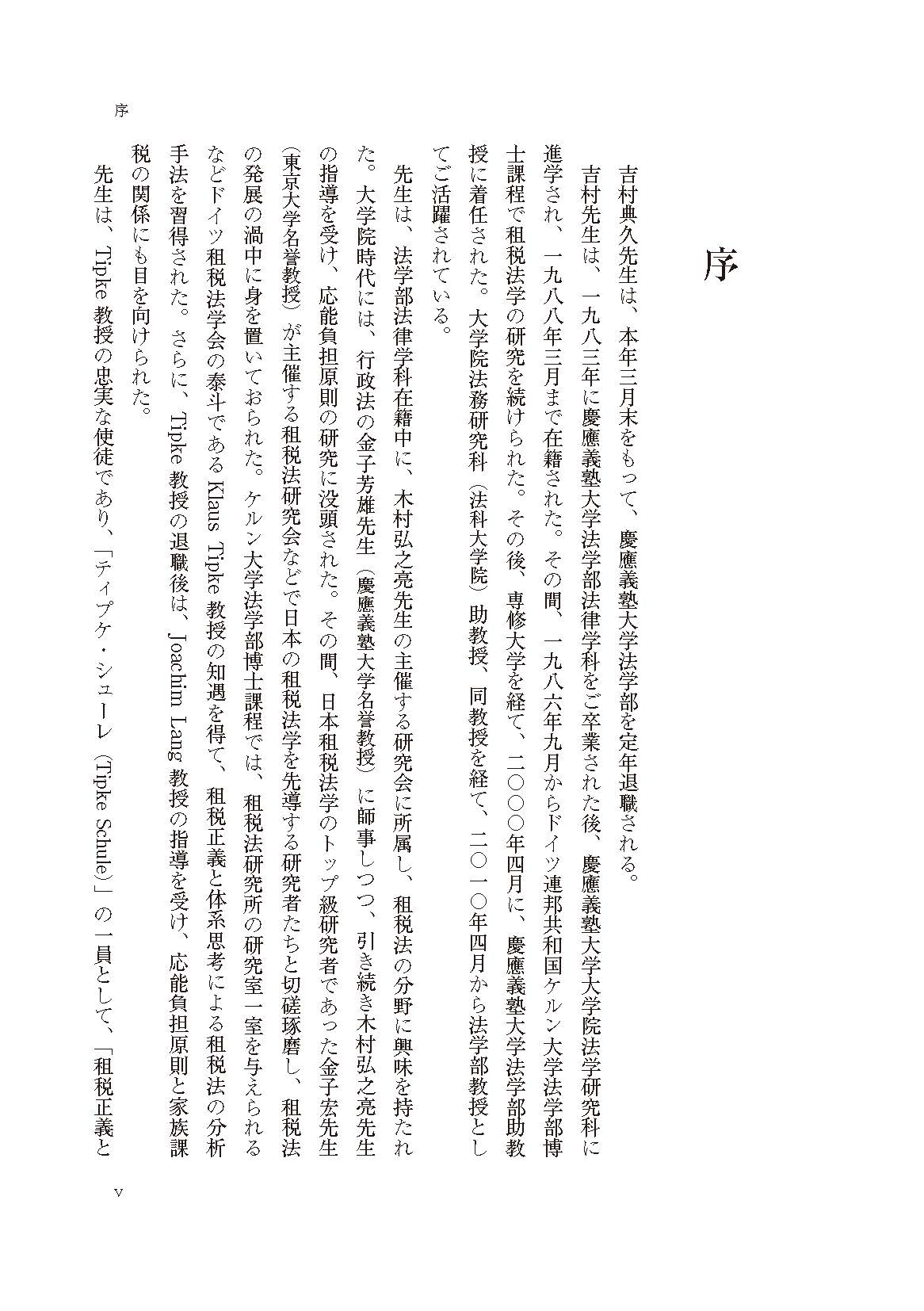 序

序

吉村典久先生は、本年三月末をもって、慶應義塾大学法学部を定年退職される。

吉村先生は、一九八三年に慶應義塾大学法学部法律学科をご卒業された後、慶應義塾大学大学院法学研究科に進学され、一九八八年三月まで在籍された。その間、一九八六年九月からドイツ連邦共和国ケルン大学法学部博士課程で租税法学の研究を続けられた。その後、専修大学を経て、二〇〇〇年四月に、慶應義塾大学法学部助教授に着任された。大学院法務研究科（法科大学院）助教授、同教授を経て、二〇一〇年四月から法学部教授としてご活躍されている。

先生は、法学部法律学科在籍中に、木村弘之亮先生の主催する研究会に所属し、租税法の分野に興味を持たれた。大学院時代には、行政法の金子芳雄先生（慶應義塾大学名誉教授）に師事しつつ、引き続き木村弘之亮先生の指導を受け、応能負担原則の研究に没頭された。その間、日本租税法学のトップ級研究者であった金子宏先生（東京大学名誉教授）が主催する租税法研究会などで日本の租税法学を先導する研究者たちと切磋琢磨し、租税法の発展の渦中に身を置いておられた。ケルン大学法学部博士課程では、租税法研究所の研究室一室を与えられるなどドイツ租税法学会の泰斗である Klaus Tipke 教授の知遇を得て、租税正義と体系思考による租税法の分析手法を習得された。さらに、Tipke 教授の退職後は、Joachim Lang 教授の指導を受け、応能負担原則と家族課税の関係にも目を向けられた。

先生は、Tipke 教授の忠実な使徒であり、「ティプケ・シューレ（Tipke Schule）」の一員として、「租税正義と

v